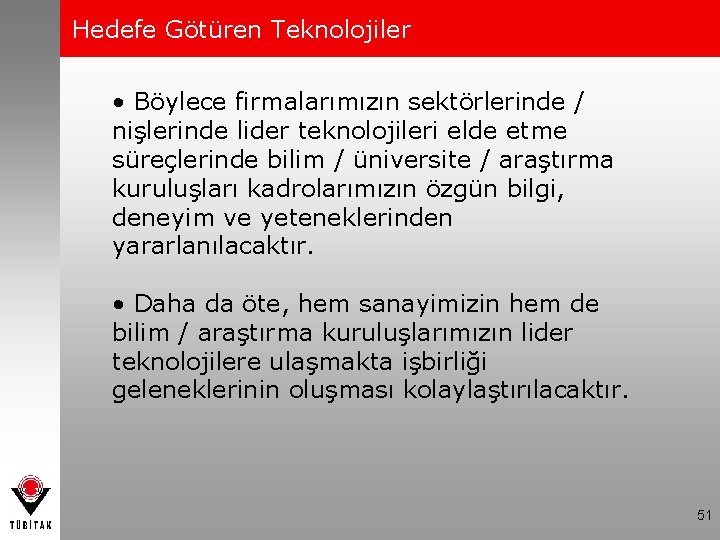 Hedefe Götüren Teknolojiler

• Böylece firmalarımızın sektörlerinde / nişlerinde lider teknolojileri elde etme süreçlerinde bilim / üniversite / araştırma kuruluşları kadrolarımızın özgün bilgi, deneyim ve yeteneklerinden yararlanılacaktır.

• Daha da öte, hem sanayimizin hem de bilim / araştırma kuruluşlarımızın lider teknolojilere ulaşmakta işbirliği geleneklerinin oluşması kolaylaştırılacaktır.

TÜBİTAK

51